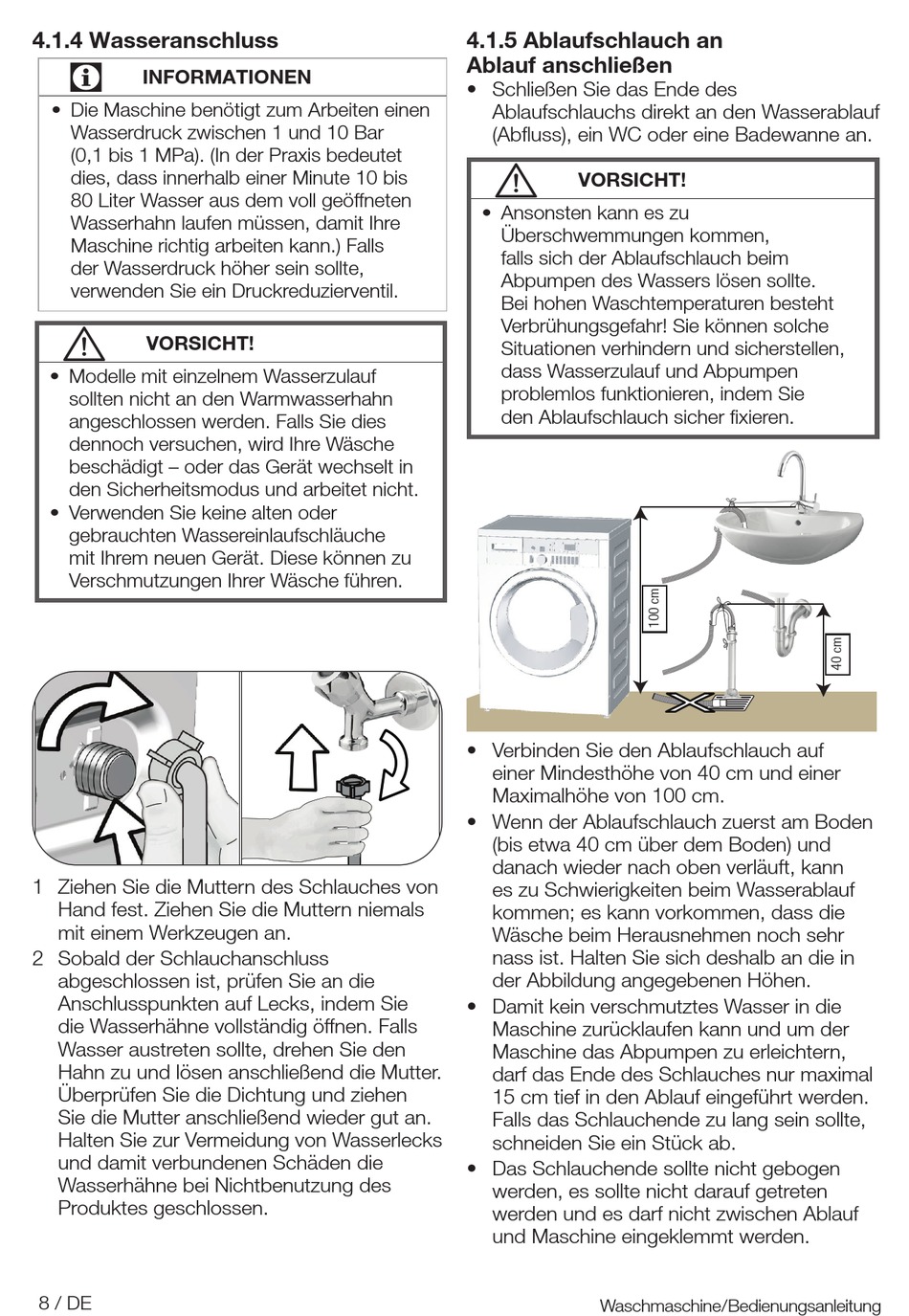 4.1.4 Wasseranschluss

INFORMATIONEN

• Die Maschine benötigt zum Arbeiten einen Wasserdruck zwischen 1 und 10 Bar (0,1 bis 1 MPa). (In der Praxis bedeutet dies, dass innerhalb einer Minute 10 bis 80 Liter Wasser aus dem voll geöffneten Wasserhahn laufen müssen, damit Ihre Maschine richtig arbeiten kann.) Falls der Wasserdruck höher sein sollte, verwenden Sie ein Druckreduzierventil.

VORSICHT!

• Modelle mit einzelnem Wasserzulauf sollten nicht an den Warmwasserhahn angeschlossen werden. Falls Sie dies dennoch versuchen, wird Ihre Wäsche beschädigt – oder das Gerät wechselt in den Sicherheitsmodus und arbeitet nicht.
• Verwenden Sie keine alten oder gebrauchten Wassereinlaufschläuche mit Ihrem neuen Gerät. Diese können zu Verschmutzungen Ihrer Wäsche führen.

1 Ziehen Sie die Muttern des Schlauches von Hand fest. Ziehen Sie die Muttern niemals mit einem Werkzeugen an.
2 Sobald der Schlauchanschluss abgeschlossen ist, prüfen Sie an die Anschlusspunkten auf Lecks, indem Sie die Wasserhähne vollständig öffnen. Falls Wasser austreten sollte, drehen Sie den Hahn zu und lösen anschließend die Mutter. Überprüfen Sie die Dichtung und ziehen Sie die Mutter anschließend wieder gut an. Halten Sie zur Vermeidung von Wasserlecks und damit verbundenen Schäden die Wasserhähne bei Nichtbenutzung des Produktes geschlossen.

4.1.5 Ablaufschlauch an Ablauf anschließen
• Schließen Sie das Ende des Ablaufschlauchs direkt an den Wasserablauf (Abfluss), ein WC oder eine Badewanne an.

VORSICHT!

• Ansonsten kann es zu Überschwemmungen kommen, falls sich der Ablaufschlauch beim Abpumpen des Wassers lösen sollte. Bei hohen Waschtemperaturen besteht Verbrühungsgefahr! Sie können solche Situationen verhindern und sicherstellen, dass Wasserzulauf und Abpumpen problemlos funktionieren, indem Sie den Ablaufschlauch sicher fixieren.

100 cm
40 cm

• Verbinden Sie den Ablaufschlauch auf einer Mindesthöhe von 40 cm und einer Maximalhöhe von 100 cm.
• Wenn der Ablaufschlauch zuerst am Boden (bis etwa 40 cm über dem Boden) und danach wieder nach oben verläuft, kann es zu Schwierigkeiten beim Wasserablauf kommen; es kann vorkommen, dass die Wäsche beim Herausnehmen noch sehr nass ist. Halten Sie sich deshalb an die in der Abbildung angegebenen Höhen.
• Damit kein verschmutztes Wasser in die Maschine zurücklaufen kann und um der Maschine das Abpumpen zu erleichtern, darf das Ende des Schlauches nur maximal 15 cm tief in den Ablauf eingeführt werden. Falls das Schlauchende zu lang sein sollte, schneiden Sie ein Stück ab.
• Das Schlauchende sollte nicht gebogen werden, es sollte nicht darauf getreten werden und es darf nicht zwischen Ablauf und Maschine eingeklemmt werden.

8 / DE

Waschmaschine/Bedienungsanleitung